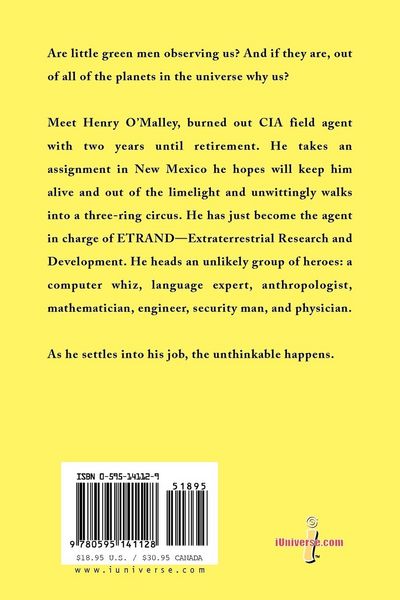 Are little green men observing us? And if they are, out of all of the planets in the universe why us?

Meet Henry O'Malley, burned out CIA field agent with two years until retirement. He takes an assignment in New Mexico he hopes will keep him alive and out of the limelight and unwittingly walks into a three-ring circus. He has just become the agent in charge of ETRAND—Extraterrestrial Research and Development. He heads an unlikely group of heroes: a computer whiz, language expert, anthropologist, mathematician, engineer, security man, and physician.

As he settles into his job, the unthinkable happens.

ISBN 0-595-14112-9

51895

9 780595 141128

$18.95 U.S. / $30.95 CANADA

www.iuniverse.com

iUniverse.com